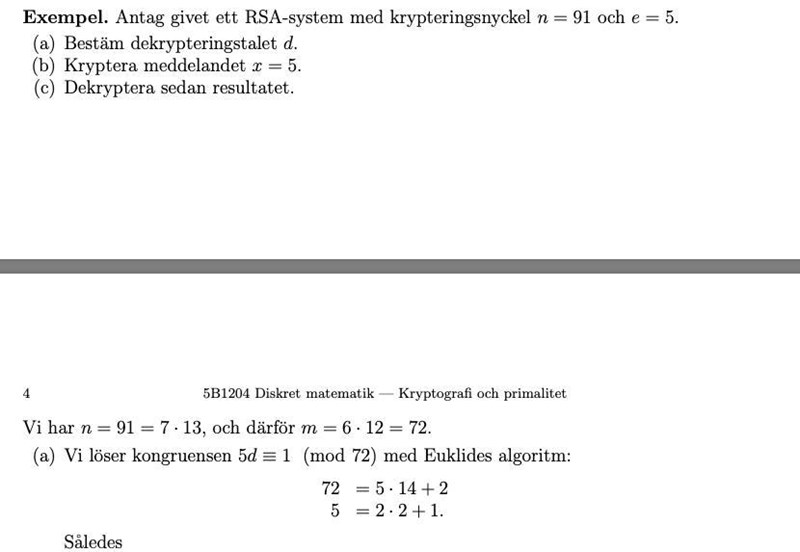 **Exempel.** Antag givet ett RSA-system med krypteringsnyckel $n = 91$ och $e = 5$.
(a) Bestäm dekrypteringstalet $d$.
(b) Kryptera meddelandet $x = 5$.
(c) Dekryptera sedan resultatet.

4

5B1204 Diskret matematik — Kryptografi och primalitet

Vi har $n = 91 = 7 \cdot 13$, och därför $m = 6 \cdot 12 = 72$.
(a) Vi löser kongruensen $5d \equiv 1 \pmod{72}$ med Euklides algoritm:

$72 = 5 \cdot 14 + 2$
$5 = 2 \cdot 2 + 1.$

Således